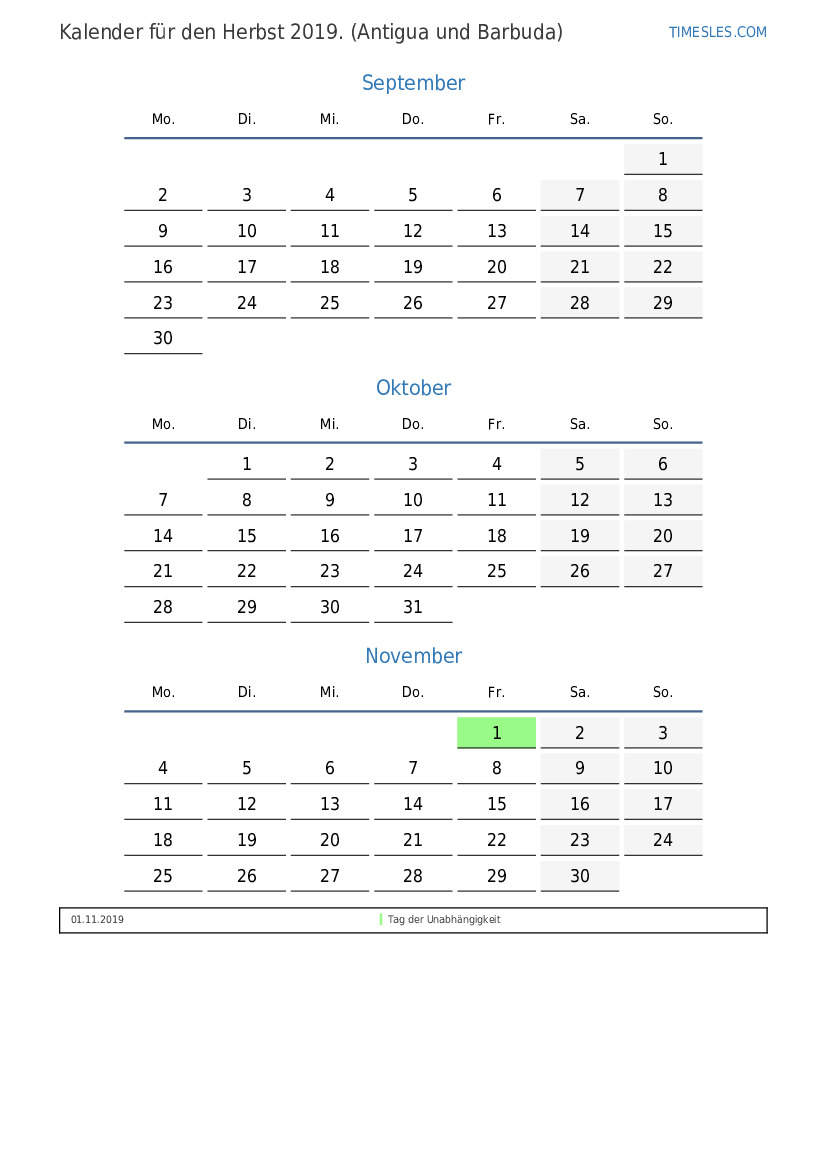 Kalender für den Herbst 2019. (Antigua und Barbuda)

TIMESLES.COM

September

| Mo. | Di. | Mi. | Do. | Fr. | Sa. | So. |
|---|---|---|---|---|---|---|
| | | | | | | 1 |
| 2 | 3 | 4 | 5 | 6 | 7 | 8 |
| 9 | 10 | 11 | 12 | 13 | 14 | 15 |
| 16 | 17 | 18 | 19 | 20 | 21 | 22 |
| 23 | 24 | 25 | 26 | 27 | 28 | 29 |
| 30 | | | | | | |

Oktober

| Mo. | Di. | Mi. | Do. | Fr. | Sa. | So. |
|---|---|---|---|---|---|---|
| | 1 | 2 | 3 | 4 | 5 | 6 |
| 7 | 8 | 9 | 10 | 11 | 12 | 13 |
| 14 | 15 | 16 | 17 | 18 | 19 | 20 |
| 21 | 22 | 23 | 24 | 25 | 26 | 27 |
| 28 | 29 | 30 | 31 | | | |

November

| Mo. | Di. | Mi. | Do. | Fr. | Sa. | So. |
|---|---|---|---|---|---|---|
| | | | | 1 | 2 | 3 |
| 4 | 5 | 6 | 7 | 8 | 9 | 10 |
| 11 | 12 | 13 | 14 | 15 | 16 | 17 |
| 18 | 19 | 20 | 21 | 22 | 23 | 24 |
| 25 | 26 | 27 | 28 | 29 | 30 | |

01.11.2019 Tag der Unabhängigkeit